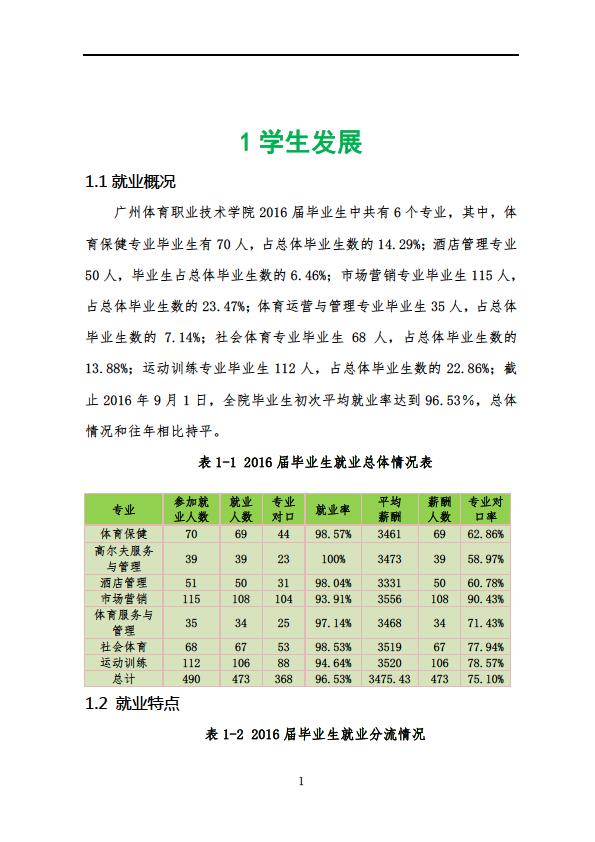 1 学生发展

1.1 就业概况

广州体育职业技术学院 2016 届毕业生中共有 6 个专业，其中，体育保健专业毕业生有 70 人，占总体毕业生数的 14.29%；酒店管理专业 50 人，毕业生占总体毕业生数的 6.46%；市场营销专业毕业生 115 人，占总体毕业生数的 23.47%；体育运营与管理专业毕业生 35 人，占总体毕业生数的 7.14%；社会体育专业毕业生 68 人，占总体毕业生数的 13.88%；运动训练专业毕业生 112 人，占总体毕业生数的 22.86%；截止 2016 年 9 月 1 日，全院毕业生初次平均就业率达到 96.53%，总体情况和往年相比持平。

表 1-1 2016 届毕业生就业总体情况表

| 专业 | 参加就业人数 | 就业人数 | 专业对口 | 就业率 | 平均薪酬 | 薪酬人数 | 专业对口率 |
|---|---|---|---|---|---|---|---|
| 体育保健 | 70 | 69 | 44 | 98.57% | 3461 | 69 | 62.86% |
| 高尔夫服务与管理 | 39 | 39 | 23 | 100% | 3473 | 39 | 58.97% |
| 酒店管理 | 51 | 50 | 31 | 98.04% | 3331 | 50 | 60.78% |
| 市场营销 | 115 | 108 | 104 | 93.91% | 3556 | 108 | 90.43% |
| 体育服务与管理 | 35 | 34 | 25 | 97.14% | 3468 | 34 | 71.43% |
| 社会体育 | 68 | 67 | 53 | 98.53% | 3519 | 67 | 77.94% |
| 运动训练 | 112 | 106 | 88 | 94.64% | 3520 | 106 | 78.57% |
| 总计 | 490 | 473 | 368 | 96.53% | 3475.43 | 473 | 75.10% |

1.2 就业特点

表 1-2 2016 届毕业生就业分流情况

1